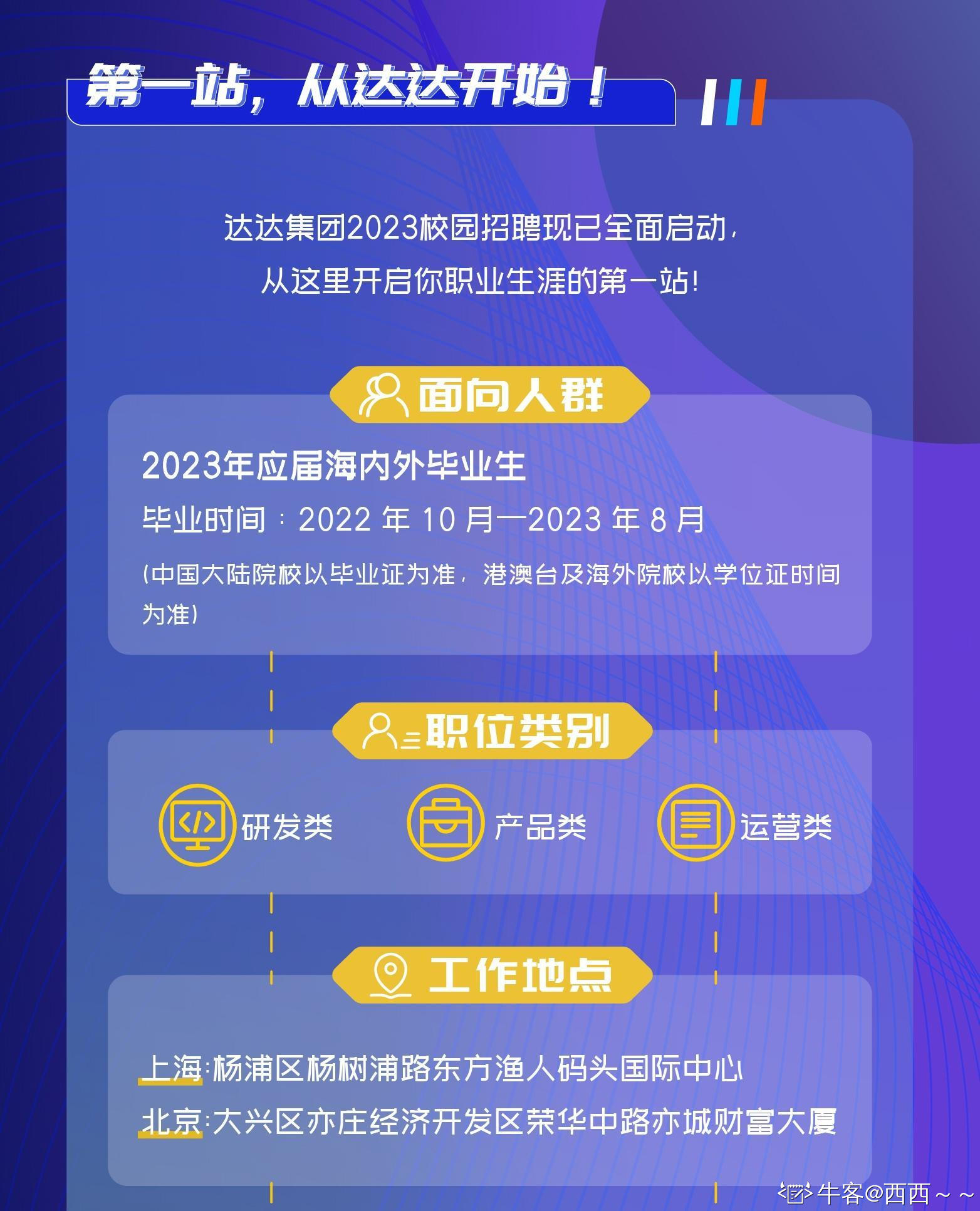 第一站，从达达开始！

达达集团2023校园招聘现已全面启动，
从这里开启你职业生涯的第一站！

面向人群

2023年应届海内外毕业生

毕业时间：2022 年 10 月—2023 年 8 月

（中国大陆院校以毕业证为准，港澳台及海外院校以学位证时间为准）

职位类别

研发类 产品类 运营类

工作地点

上海：杨浦区杨树浦路东方渔人码头国际中心

北京：大兴区亦庄经济开发区荣华中路亦城财富大厦

牛客@西西～～